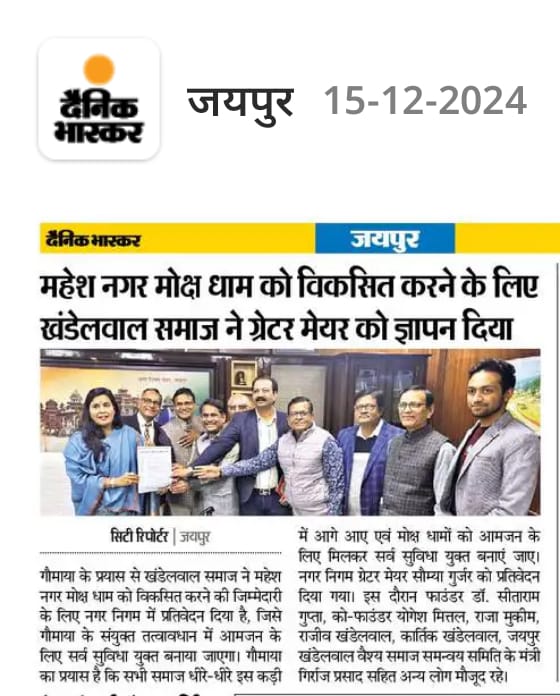 दैनिक भास्कर

जयपुर 15-12-2024

दैनिक भास्कर

जयपुर

महेश नगर मोक्ष धाम को विकसित करने के लिए खंडेलवाल समाज ने ग्रेटर मेयर को ज्ञापन दिया

सिटी रिपोर्टर | जयपुर

गौमाया के प्रयास से खंडेलवाल समाज ने महेश नगर मोक्ष धाम को विकसित करने की जिम्मेदारी के लिए नगर निगम में प्रतिवेदन दिया है, जिसे गौमाया के संयुक्त तत्वावधान में आमजन के लिए सर्व सुविधा युक्त बनाया जाएगा। गौमाया का प्रयास है कि सभी समाज धीरे-धीरे इस कड़ी में आगे आए एवं मोक्ष धामों को आमजन के लिए मिलकर सर्व सुविधा युक्त बनाएं जाए। नगर निगम ग्रेटर मेयर सौम्या गुर्जर को प्रतिवेदन दिया गया। इस दौरान फाउंडर डॉ. सीताराम गुप्ता, को-फाउंडर योगेश मित्तल, राजा मुकीम, राजीव खंडेलवाल, कार्तिक खंडेलवाल, जयपुर खंडेलवाल वैश्य समाज समन्वय समिति के मंत्री गिर्राज प्रसाद सहित अन्य लोग मौजूद रहे।